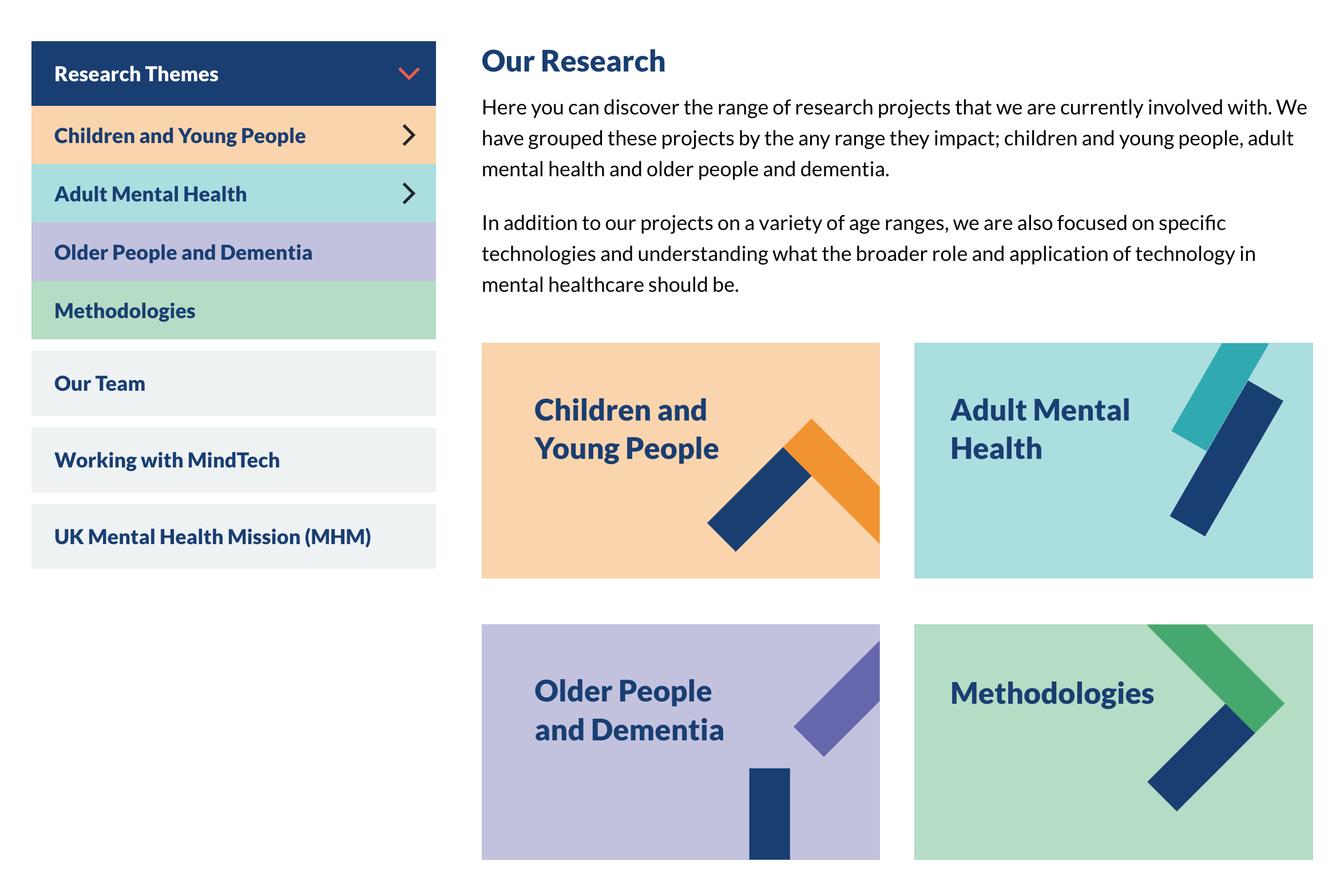 Research Themes

Children and Young People

Adult Mental Health

Older People and Dementia

Methodologies

Our Team

Working with MindTech

UK Mental Health Mission (MHM)

Our Research

Here you can discover the range of research projects that we are currently involved with. We have grouped these projects by the any range they impact; children and young people, adult mental health and older people and dementia.

In addition to our projects on a variety of age ranges, we are also focused on specific technologies and understanding what the broader role and application of technology in mental healthcare should be.

Children and Young People

Adult Mental Health

Older People and Dementia

Methodologies